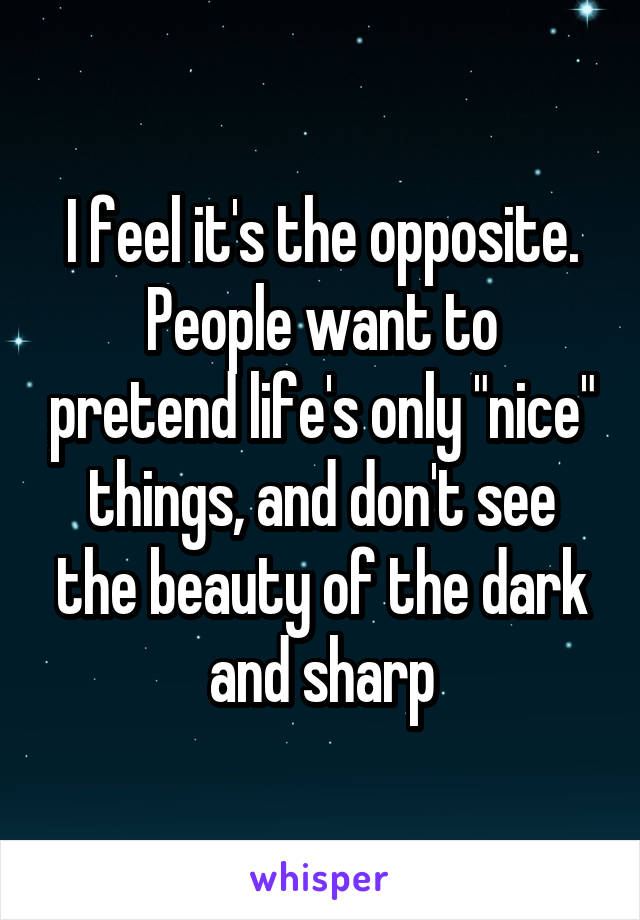 I feel it's the opposite. People want to pretend life's only "nice" things, and don't see the beauty of the dark and sharp

whisper